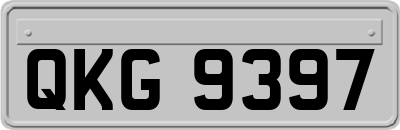 QKG 9397